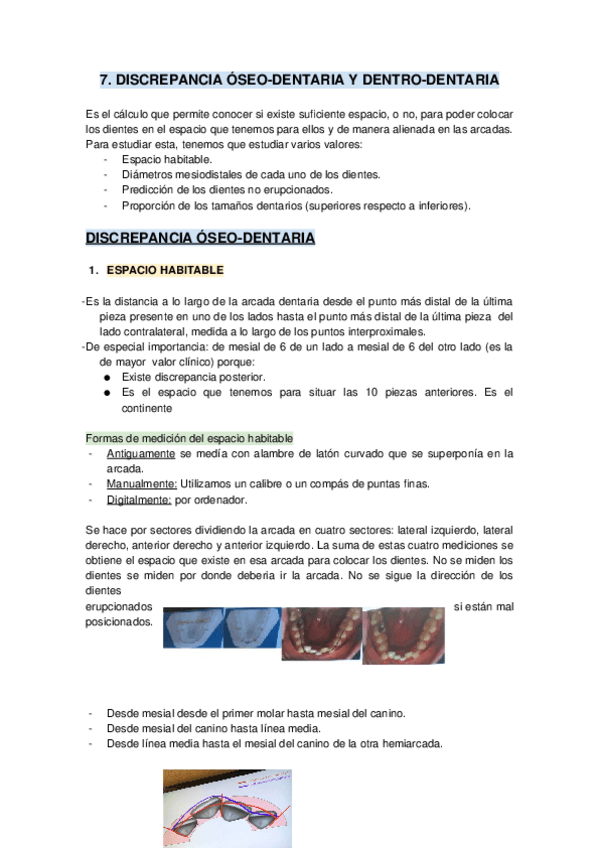 7. DISCREPANCIA ÓSEO-DENTARIA Y DENTRO-DENTARIA

Es el cálculo que permite conocer si existe suficiente espacio, o no, para poder colocar los dientes en el espacio que tenemos para ellos y de manera alienada en las arcadas. Para estudiar esta, tenemos que estudiar varios valores:
- Espacio habitable.
- Diámetros mesiodistales de cada uno de los dientes.
- Predicción de los dientes no erupcionados.
- Proporción de los tamaños dentarios (superiores respecto a inferiores).

DISCREPANCIA ÓSEO-DENTARIA

1. ESPACIO HABITABLE

-Es la distancia a lo largo de la arcada dentaria desde el punto más distal de la última pieza presente en uno de los lados hasta el punto más distal de la última pieza del lado contralateral, medida a lo largo de los puntos interproximales.
-De especial importancia: de mesial de 6 de un lado a mesial de 6 del otro lado (es la de mayor valor clínico) porque:
● Existe discrepancia posterior.
● Es el espacio que tenemos para situar las 10 piezas anteriores. Es el continente

Formas de medición del espacio habitable
- Antiguamente se medía con alambre de latón curvado que se superponía en la arcada.
- Manualmente: Utilizamos un calibre o un compás de puntas finas.
- Digitalmente: por ordenador.

Se hace por sectores dividiendo la arcada en cuatro sectores: lateral izquierdo, lateral derecho, anterior derecho y anterior izquierdo. La suma de estas cuatro mediciones se obtiene el espacio que existe en esa arcada para colocar los dientes. No se miden los dientes se miden por donde debería ir la arcada. No se sigue la dirección de los dientes erupcionados si están mal posicionados.

- Desde mesial desde el primer molar hasta mesial del canino.
- Desde mesial del canino hasta línea media.
- Desde línea media hasta el mesial del canino de la otra hemiarcada.